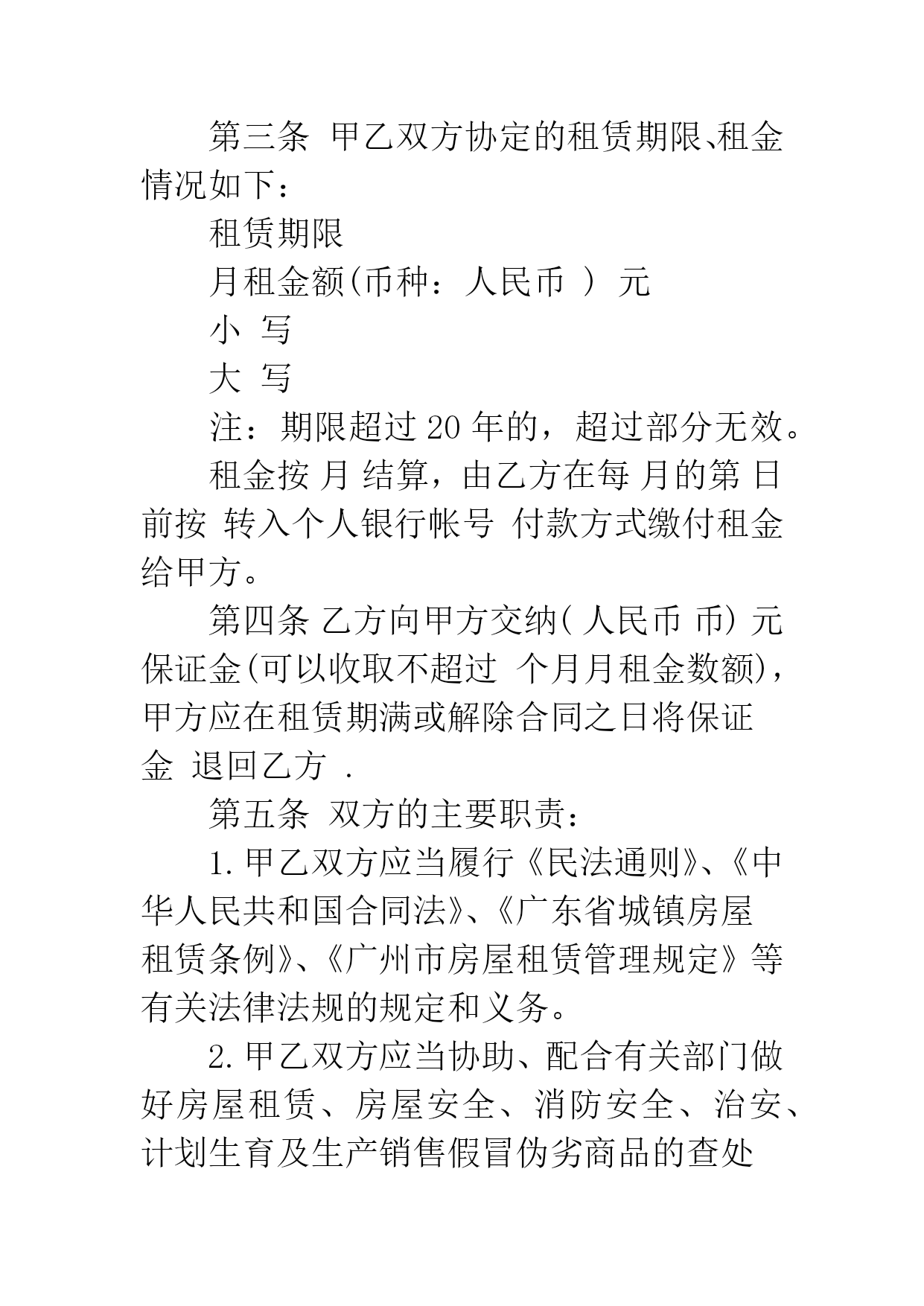 第三条 甲乙双方协定的租赁期限、租金情况如下：

租赁期限

月租金额(币种：人民币 ) 元

小 写

大 写

注：期限超过 20 年的，超过部分无效。

租金按 月 结算，由乙方在每 月的第 日前按 转入个人银行帐号 付款方式缴付租金给甲方。

第四条 乙方向甲方交纳( 人民币 币) 元保证金(可以收取不超过 个月月租金数额)，甲方应在租赁期满或解除合同之日将保证金 退回乙方 .

第五条 双方的主要职责：

1.甲乙双方应当履行《民法通则》、《中华人民共和国合同法》、《广东省城镇房屋租赁条例》、《广州市房屋租赁管理规定》等有关法律法规的规定和义务。

2.甲乙双方应当协助、配合有关部门做好房屋租赁、房屋安全、消防安全、治安、计划生育及生产销售假冒伪劣商品的查处